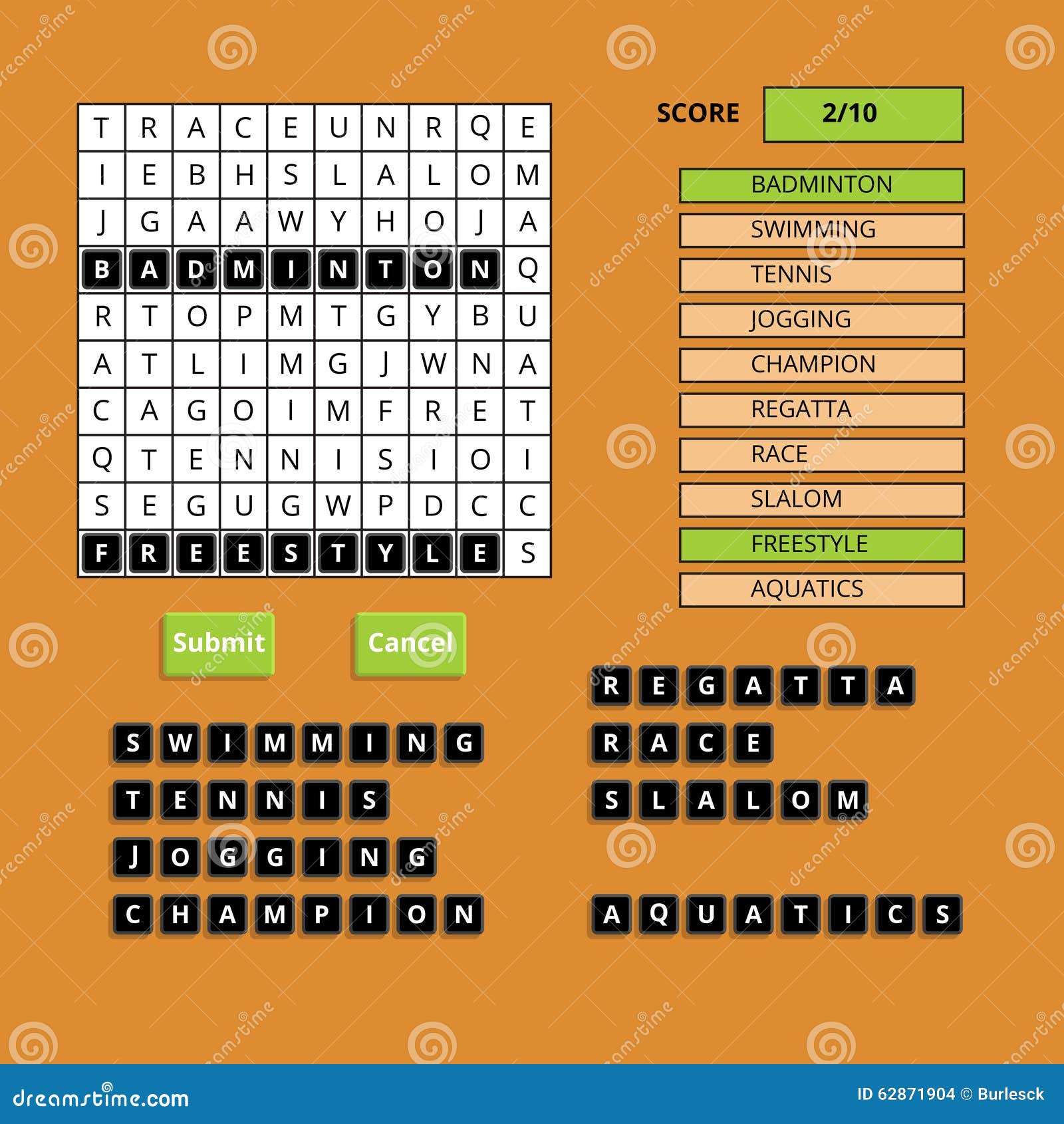 | T | R | A | C | E | U | N | R | Q | E |
|---|---|---|---|---|---|---|---|---|---|
| I | E | B | H | S | L | A | L | O | M |
| J | G | A | A | W | Y | H | O | J | A |
| B | A | D | M | I | N | T | O | N | Q |
| R | T | O | P | M | T | G | Y | B | U |
| A | T | L | I | M | G | J | W | N | A |
| C | A | G | O | I | M | F | R | E | T |
| Q | T | E | N | N | I | S | I | O | I |
| S | E | G | U | G | W | P | D | C | C |
| F | R | E | E | S | T | Y | L | E | S |

SCORE 2/10

BADMINTON
SWIMMING
TENNIS
JOGGING
CHAMPION
REGATTA
RACE
SLALOM
FREESTYLE
AQUATICS

Submit Cancel

SWIMMING
TENNIS
JOGGING
CHAMPION

REGATTA
RACE
SLALOM

AQUATICS

dreamstime.com
ID 62871904 © Burlesck